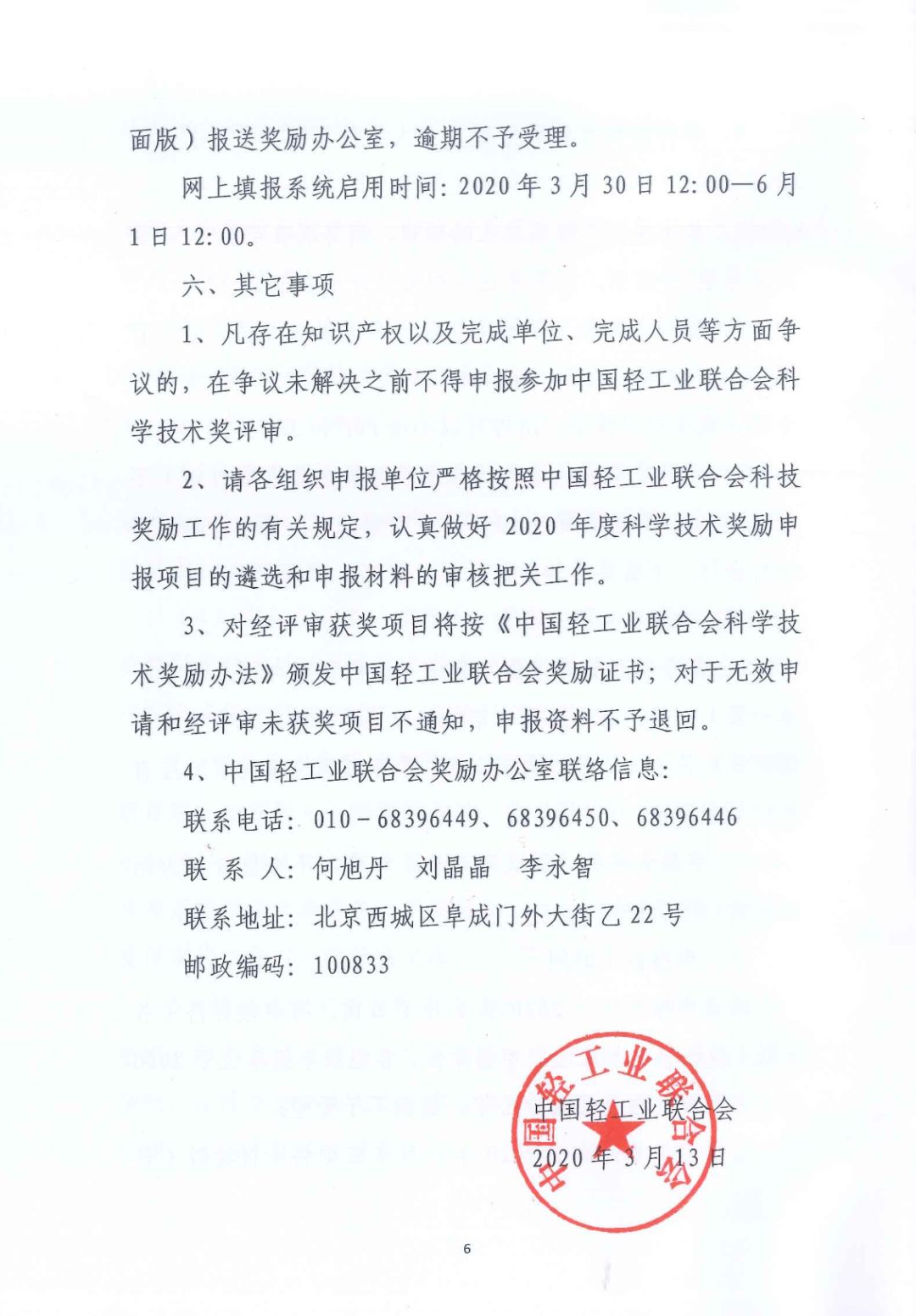 面版）报送奖励办公室，逾期不予受理。

网上填报系统启用时间：2020 年 3 月 30 日 12:00—6 月 1 日 12:00。

六、其它事项

1、凡存在知识产权以及完成单位、完成人员等方面争议的，在争议未解决之前不得申报参加中国轻工业联合会科学技术奖评审。

2、请各组织申报单位严格按照中国轻工业联合会科技奖励工作的有关规定，认真做好 2020 年度科学技术奖励申报项目的遴选和申报材料的审核把关工作。

3、对经评审获奖项目将按《中国轻工业联合会科学技术奖励办法》颁发中国轻工业联合会奖励证书；对于无效申请和经评审未获奖项目不通知，申报资料不予退回。

4、中国轻工业联合会奖励办公室联络信息：

联系电话：010－68396449、68396450、68396446

联 系 人：何旭丹　刘晶晶　李永智

联系地址：北京西城区阜成门外大街乙 22 号

邮政编码：100833

中国轻工业联合会

中国轻工业联合会

2020 年 3 月 13 日

6